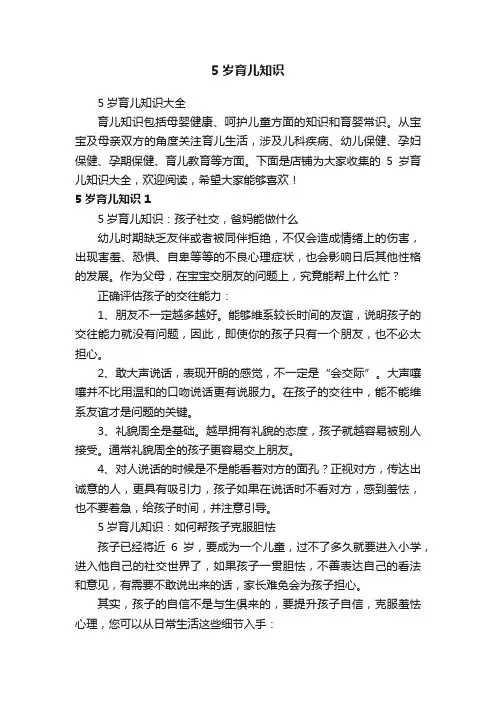 5 岁育儿知识

5 岁育儿知识大全

育儿知识包括母婴健康、呵护儿童方面的知识和育婴常识。从宝宝及母亲双方的角度关注育儿生活，涉及儿科疾病、幼儿保健、孕妇保健、孕期保健、育儿教育等方面。下面是店铺为大家收集的 5 岁育儿知识大全，欢迎阅读，希望大家能够喜欢！

5 岁育儿知识 1

5 岁育儿知识：孩子社交，爸妈能做什么

幼儿时期缺乏友伴或者被同伴拒绝，不仅会造成情绪上的伤害，出现害羞、恐惧、自卑等等的不良心理症状，也会影响日后其他性格的发展。作为父母，在宝宝交朋友的问题上，究竟能帮上什么忙？

正确评估孩子的交往能力：

1、朋友不一定越多越好。能够维系较长时间的友谊，说明孩子的交往能力就没有问题，因此，即使你的孩子只有一个朋友，也不必太担心。

2、敢大声说话，表现开朗的感觉，不一定是“会交际”。大声嚷嚷并不比用温和的口吻说话更有说服力。在孩子的交往中，能不能维系友谊才是问题的关键。

3、礼貌周全是基础。越早拥有礼貌的态度，孩子就越容易被别人接受。通常礼貌周全的孩子更容易交上朋友。

4、对人说话的时候是不是能看着对方的面孔？正视对方，传达出诚意的人，更具有吸引力，孩子如果在说话时不看对方，感到羞怯，也不要着急，给孩子时间，并注意引导。

5 岁育儿知识：如何帮孩子克服胆怯

孩子已经将近 6 岁，要成为一个儿童，过不了多久就要进入小学，进入他自己的社交世界了，如果孩子一贯胆怯，不善表达自己的看法和意见，有需要不敢说出来的话，家长难免会为孩子担心。

其实，孩子的自信不是与生俱来的，要提升孩子自信，克服羞怯心理，您可以从日常生活这些细节入手：